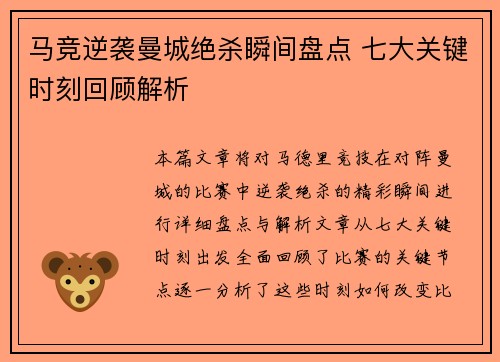 马竞逆袭曼城绝杀瞬间盘点 七大关键时刻回顾解析

本篇文章将对马德里竞技在对阵曼城的比赛中逆袭绝杀的精彩瞬间进行详细盘点与解析文章从七大关键时刻出发全面回顾了比赛的关键节点逐一分析了这些时刻如何改变比